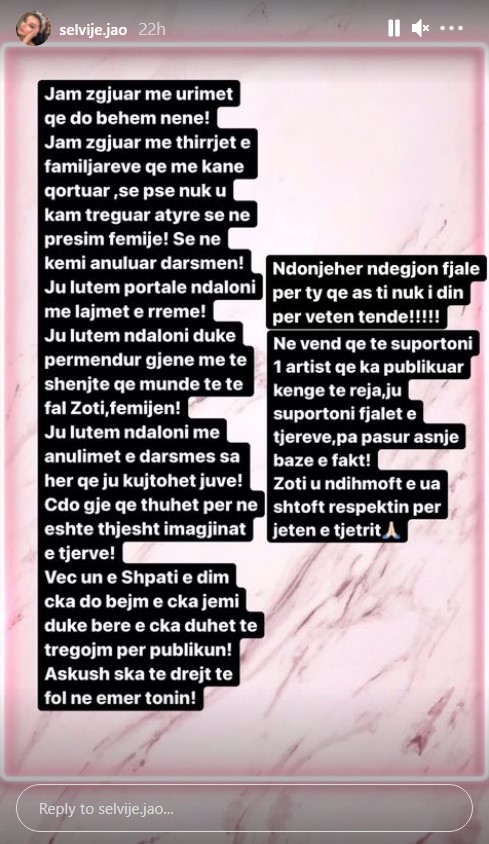 selvije.jao 22h

Jam zgjuar me urimet qe do behem nene!
Jam zgjuar me thirrjet e familjareve qe me kane qortuar ,se pse nuk u kam treguar atyre se ne presim femije! Se ne kemi anuluar darsmen!
Ju lutem portale ndaloni me lajmet e rreme!
Ju lutem ndaloni duke permendur gjene me te shenjte qe munde te te fal Zoti,femijen!
Ju lutem ndaloni me anulimet e darsmes sa her qe ju kujtohet juve!
Cdo gje qe thuhet per ne eshte thjesht imagjinat e tjerve!
Vec un e Shpati e dim cka do bejm e cka jemi duke bere e cka duhet te tregojm per publikun!
Askush ska te drejt te fol ne emer tonin!

Ndonjeher ndegjon fjale per ty qe as ti nuk i din per veten tende!!!!!
Ne vend qe te suportoni 1 artist qe ka publikuar kenge te reja,ju suportoni fjalet e tjereve,pa pasur asnje baze e fakt!
Zoti u ndihmoft e ua shtoft respektin per jeten e tjetrit🙏

Reply to selvije.jao...